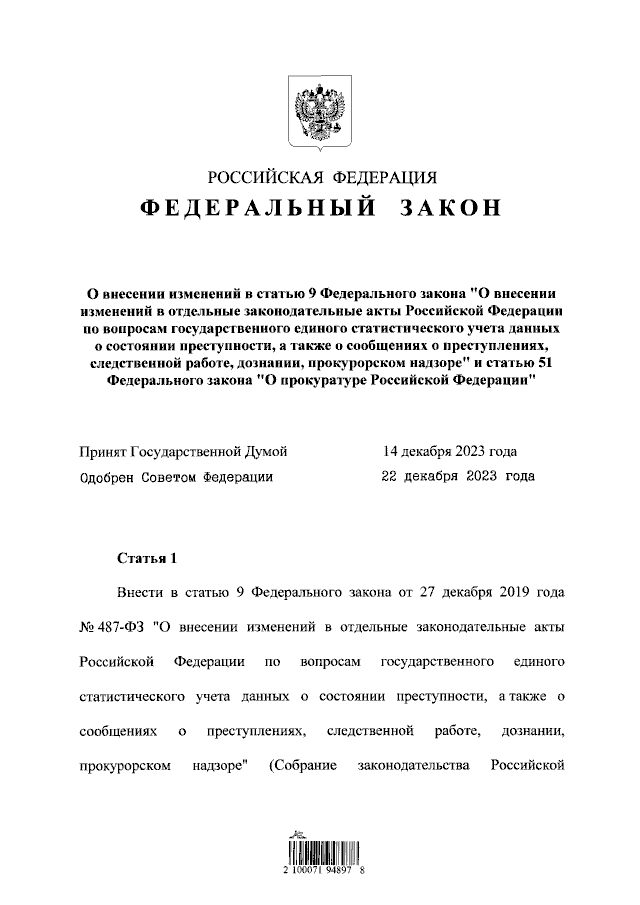 РОССИЙСКАЯ ФЕДЕРАЦИЯ
ФЕДЕРАЛЬНЫЙ ЗАКОН

О внесении изменений в статью 9 Федерального закона "О внесении изменений в отдельные законодательные акты Российской Федерации по вопросам государственного единого статистического учета данных о состоянии преступности, а также о сообщениях о преступлениях, следственной работе, дознании, прокурорском надзоре" и статью 51 Федерального закона "О прокуратуре Российской Федерации"

Принят Государственной Думой 14 декабря 2023 года
Одобрен Советом Федерации 22 декабря 2023 года

Статья 1

Внести в статью 9 Федерального закона от 27 декабря 2019 года № 487-ФЗ "О внесении изменений в отдельные законодательные акты Российской Федерации по вопросам государственного единого статистического учета данных о состоянии преступности, а также о сообщениях о преступлениях, следственной работе, дознании, прокурорском надзоре" (Собрание законодательства Российской

2 100071 94897 8